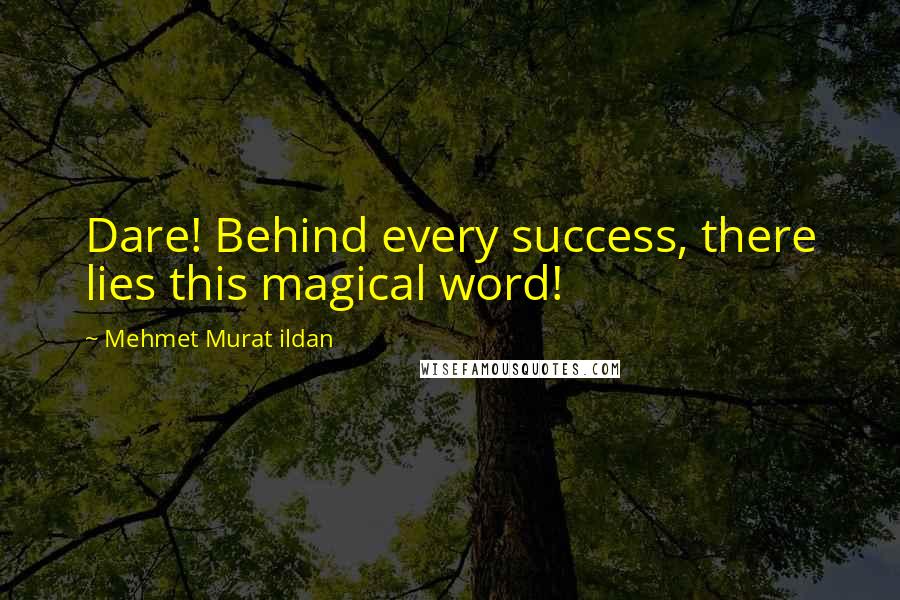 Dare! Behind every success, there lies this magical word!

~ Mehmet Murat ildan

WISEFAMOUSQUOTES.COM